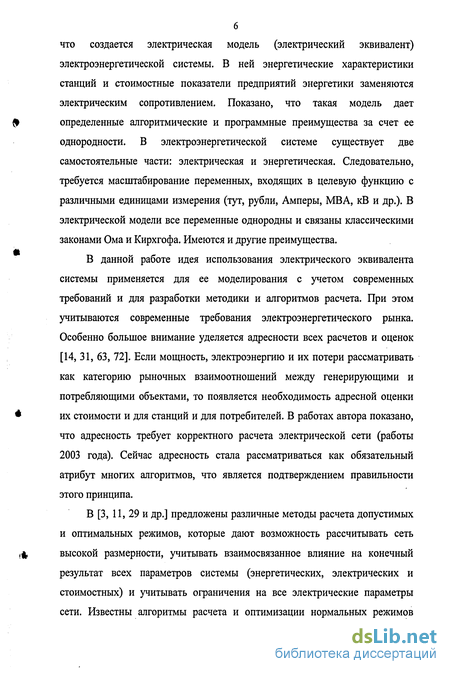 6

что создается электрическая модель (электрический эквивалент) электроэнергетической системы. В ней энергетические характеристики станций и стоимостные показатели предприятий энергетики заменяются электрическим сопротивлением. Показано, что такая модель дает определенные алгоритмические и программные преимущества за счет ее однородности. В электроэнергетической системе существует две самостоятельные части: электрическая и энергетическая. Следовательно, требуется масштабирование переменных, входящих в целевую функцию с различными единицами измерения (тут, рубли, Амперы, МВА, кВ и др.). В электрической модели все переменные однородны и связаны классическими законами Ома и Кирхгофа. Имеются и другие преимущества.

В данной работе идея использования электрического эквивалента системы применяется для ее моделирования с учетом современных требований и для разработки методики и алгоритмов расчета. При этом учитываются современные требования электроэнергетического рынка. Особенно большое внимание уделяется адресности всех расчетов и оценок [14, 31, 63, 72]. Если мощность, электроэнергию и их потери рассматривать как категорию рыночных взаимоотношений между генерирующими и потребляющими объектами, то появляется необходимость адресной оценки их стоимости и для станций и для потребителей. В работах автора показано, что адресность требует корректного расчета электрической сети (работы 2003 года). Сейчас адресность стала рассматриваться как обязательный атрибут многих алгоритмов, что является подтверждением правильности этого принципа.

В [3, 11, 29 и др.] предложены различные методы расчета допустимых и оптимальных режимов, которые дают возможность рассчитывать сеть высокой размерности, учитывать взаимосвязанное влияние на конечный результат всех параметров системы (энергетических, электрических и стоимостных) и учитывать ограничения на все электрические параметры сети. Известны алгоритмы расчета и оптимизации нормальных режимов

dsLib.net
библиотека диссертаций